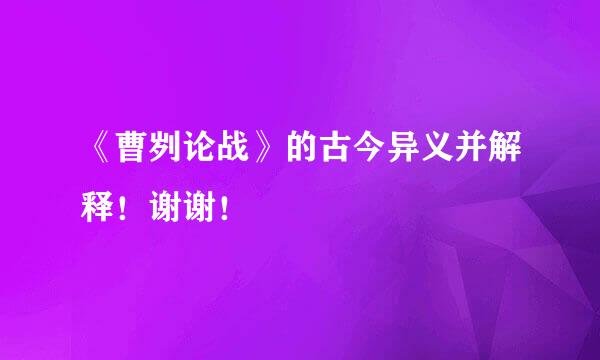 《曹刿论战》的古今异义并解释！谢谢！